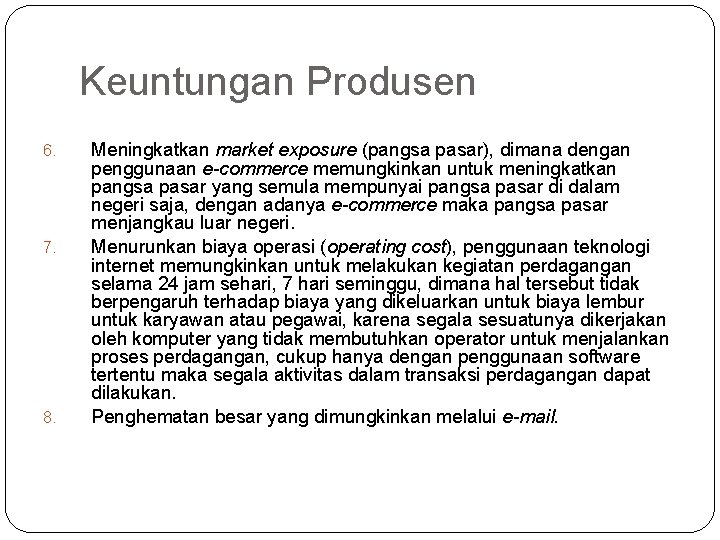 Keuntungan Produsen

6. Meningkatkan market exposure (pangsa pasar), dimana dengan penggunaan e-commerce memungkinkan untuk meningkatkan pangsa pasar yang semula mempunyai pangsa pasar di dalam negeri saja, dengan adanya e-commerce maka pangsa pasar menjangkau luar negeri.

7. Menurunkan biaya operasi (operating cost), penggunaan teknologi internet memungkinkan untuk melakukan kegiatan perdagangan selama 24 jam sehari, 7 hari seminggu, dimana hal tersebut tidak berpengaruh terhadap biaya yang dikeluarkan untuk biaya lembur untuk karyawan atau pegawai, karena segala sesuatunya dikerjakan oleh komputer yang tidak membutuhkan operator untuk menjalankan proses perdagangan, cukup hanya dengan penggunaan software tertentu maka segala aktivitas dalam transaksi perdagangan dapat dilakukan.

8. Penghematan besar yang dimungkinkan melalui e-mail.